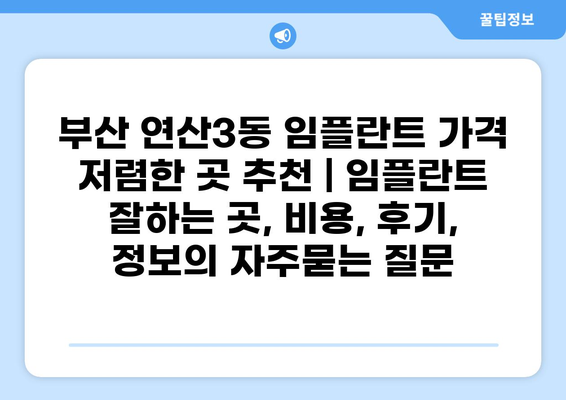 꿀팁정보

부산 연산3동 임플란트 가격 저렴한 곳 추천 | 임플란트 잘하는 곳, 비용, 후기, 정보의 자주묻는 질문